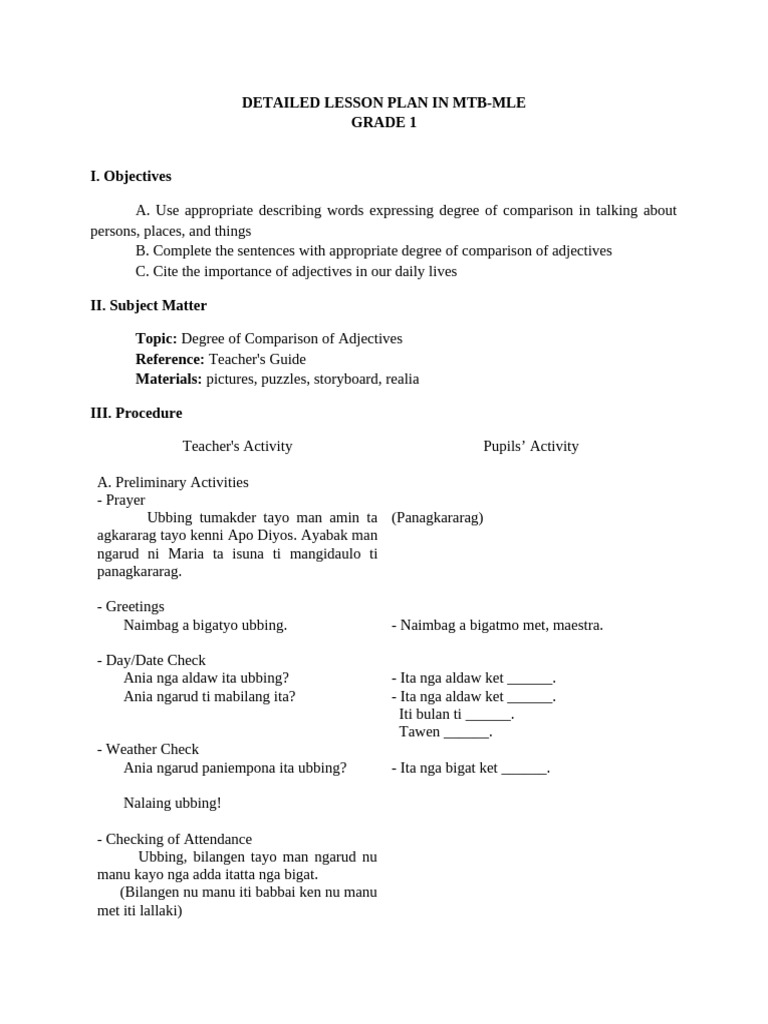 DETAILED LESSON PLAN IN MTB-MLE
GRADE 1

I. Objectives

A. Use appropriate describing words expressing degree of comparison in talking about persons, places, and things
B. Complete the sentences with appropriate degree of comparison of adjectives
C. Cite the importance of adjectives in our daily lives

II. Subject Matter

Topic: Degree of Comparison of Adjectives
Reference: Teacher's Guide
Materials: pictures, puzzles, storyboard, realia

III. Procedure

Teacher's Activity

A. Preliminary Activities
- Prayer
Ubbing tumakder tayo man amin ta agkararag tayo kenni Apo Diyos. Ayabak man ngarud ni Maria ta isuna ti mangidaulo ti panagkararag.

- Greetings
Naimbag a bigatyo ubbing.

- Day/Date Check
Ania nga aldaw ita ubbing?
Ania ngarud ti mabilang ita?

- Weather Check
Ania ngarud paniempona ita ubbing?

Nalaing ubbing!

- Checking of Attendance
Ubbing, bilangen tayo man ngarud nu manu kayo nga adda itatta nga bigat.
(Bilangen nu manu iti babbai ken nu manu met iti lallaki)

Pupils' Activity

(Panagkararag)

- Naimbag a bigatmo met, maestra.

- Ita nga aldaw ket ____.
- Ita nga aldaw ket ____.
Iti bulan ti ____.
Tawen ____.

- Ita nga bigat ket ____.